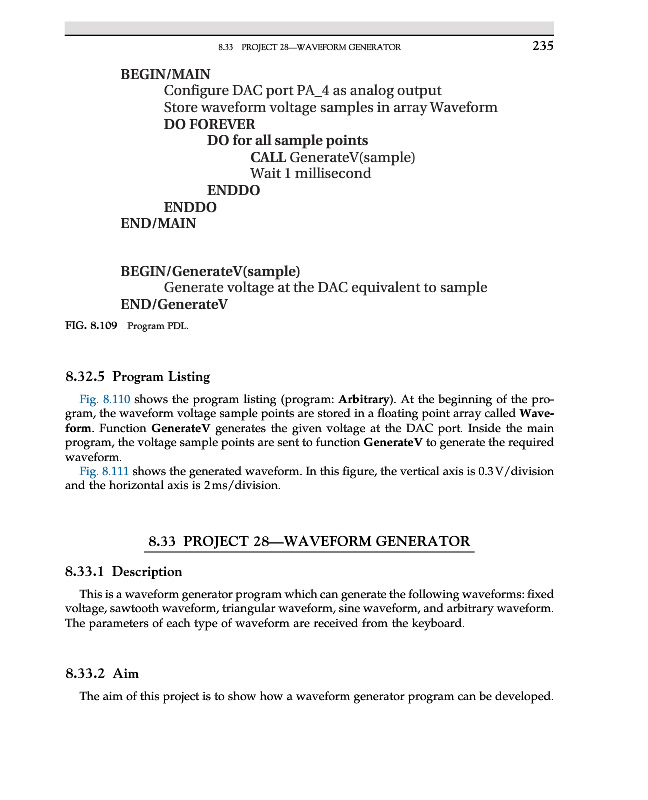 8.33 PROJECT 28—WAVEFORM GENERATOR 235

BEGIN/MAIN
Configure DAC port PA_4 as analog output
Store waveform voltage samples in array Waveform
DO FOREVER
DO for all sample points
CALL GenerateV(sample)
Wait 1 millisecond
ENDDO
ENDDO
END/MAIN

BEGIN/GenerateV(sample)
Generate voltage at the DAC equivalent to sample
END/GenerateV

FIG. 8.109 Program PDL.

8.32.5 Program Listing

Fig. 8.110 shows the program listing (program: Arbitrary). At the beginning of the program, the waveform voltage sample points are stored in a floating point array called Waveform. Function GenerateV generates the given voltage at the DAC port. Inside the main program, the voltage sample points are sent to function GenerateV to generate the required waveform.

Fig. 8.111 shows the generated waveform. In this figure, the vertical axis is 0.3 V/division and the horizontal axis is 2 ms/division.

8.33 PROJECT 28—WAVEFORM GENERATOR

8.33.1 Description

This is a waveform generator program which can generate the following waveforms: fixed voltage, sawtooth waveform, triangular waveform, sine waveform, and arbitrary waveform. The parameters of each type of waveform are received from the keyboard.

8.33.2 Aim

The aim of this project is to show how a waveform generator program can be developed.